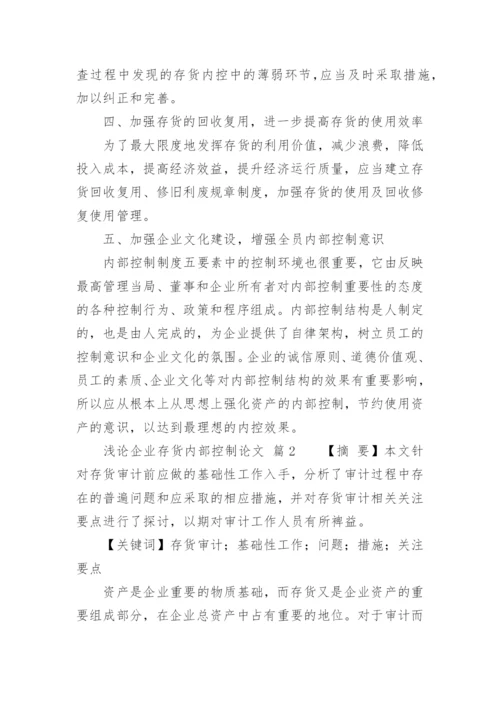 查过程中发现的存货内控中的薄弱环节，应当及时采取措施，加以纠正和完善。

四、加强存货的回收复用，进一步提高存货的使用效率

为了最大限度地发挥存货的利用价值，减少浪费，降低投入成本，提高经济效益，提升经济运行质量，应当建立存货回收复用、修旧利废规章制度，加强存货的使用及回收修复使用管理。

五、加强企业文化建设，增强全员内部控制意识

内部控制制度五要素中的控制环境也很重要，它由反映最高管理当局、董事和企业所有者对内部控制重要性的态度的各种控制行为、政策和程序组成。内部控制结构是人制定的，也是由人完成的，为企业提供了自律架构，树立员工的控制意识和企业文化的氛围。企业的诚信原则、道德价值观、员工的素质、企业文化等对内部控制结构的效果有重要影响，所以应从根本上从思想上强化资产的内部控制，节约使用资产的意识，以达到最理想的内控效果。

浅论企业存货内部控制论文 篇2 【摘 要】本文针对存货审计前应做的基础性工作入手，分析了审计过程中存在的普遍问题和应采取的相应措施，并对存货审计相关关注要点进行了探讨，以期对审计工作人员有所裨益。

【关键词】存货审计；基础性工作；问题；措施；关注要点

资产是企业重要的物质基础，而存货又是企业资产的重要组成部分，在企业总资产中占有重要的地位。对于审计而